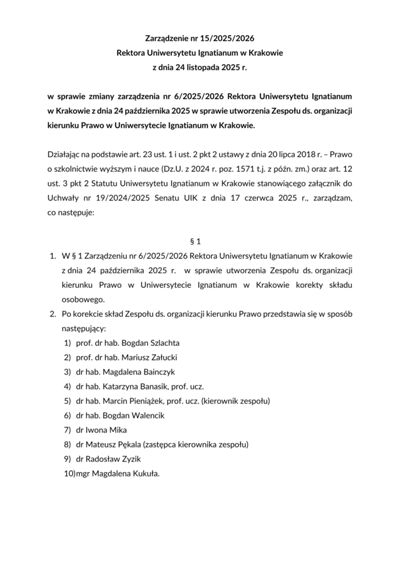 Zarządzenie nr 15/2025/2026
Rektora Uniwersytetu Ignatianum w Krakowie
z dnia 24 listopada 2025 r.

w sprawie zmiany zarządzenia nr 6/2025/2026 Rektora Uniwersytetu Ignatianum w Krakowie z dnia 24 października 2025 w sprawie utworzenia Zespołu ds. organizacji kierunku Prawo w Uniwersytecie Ignatianum w Krakowie.

Działając na podstawie art. 23 ust. 1 i ust. 2 pkt 2 ustawy z dnia 20 lipca 2018 r. – Prawo o szkolnictwie wyższym i nauce (Dz.U. z 2024 r. poz. 1571 t.j. z późn. zm.) oraz art. 12 ust. 3 pkt 2 Statutu Uniwersytetu Ignatianum w Krakowie stanowiącego załącznik do Uchwały nr 19/2024/2025 Senatu UIK z dnia 17 czerwca 2025 r., zarządzam, co następuje:

§ 1

1. W § 1 Zarządzeniu nr 6/2025/2026 Rektora Uniwersytetu Ignatianum w Krakowie z dnia 24 października 2025 r. w sprawie utworzenia Zespołu ds. organizacji kierunku Prawo w Uniwersytecie Ignatianum w Krakowie korekty składu osobowego.
2. Po korekcie skład Zespołu ds. organizacji kierunku Prawo przedstawia się w sposób następujący:
1) prof. dr hab. Bogdan Szlachta
2) prof. dr hab. Mariusz Załucki
3) dr hab. Magdalena Bainczyk
4) dr hab. Katarzyna Banasik, prof. ucz.
5) dr hab. Marcin Pieniążek, prof. ucz. (kierownik zespołu)
6) dr hab. Bogdan Walencik
7) dr Iwona Mika
8) dr Mateusz Pękala (zastępca kierownika zespołu)
9) dr Radosław Zyzik
10)mgr Magdalena Kukuła.